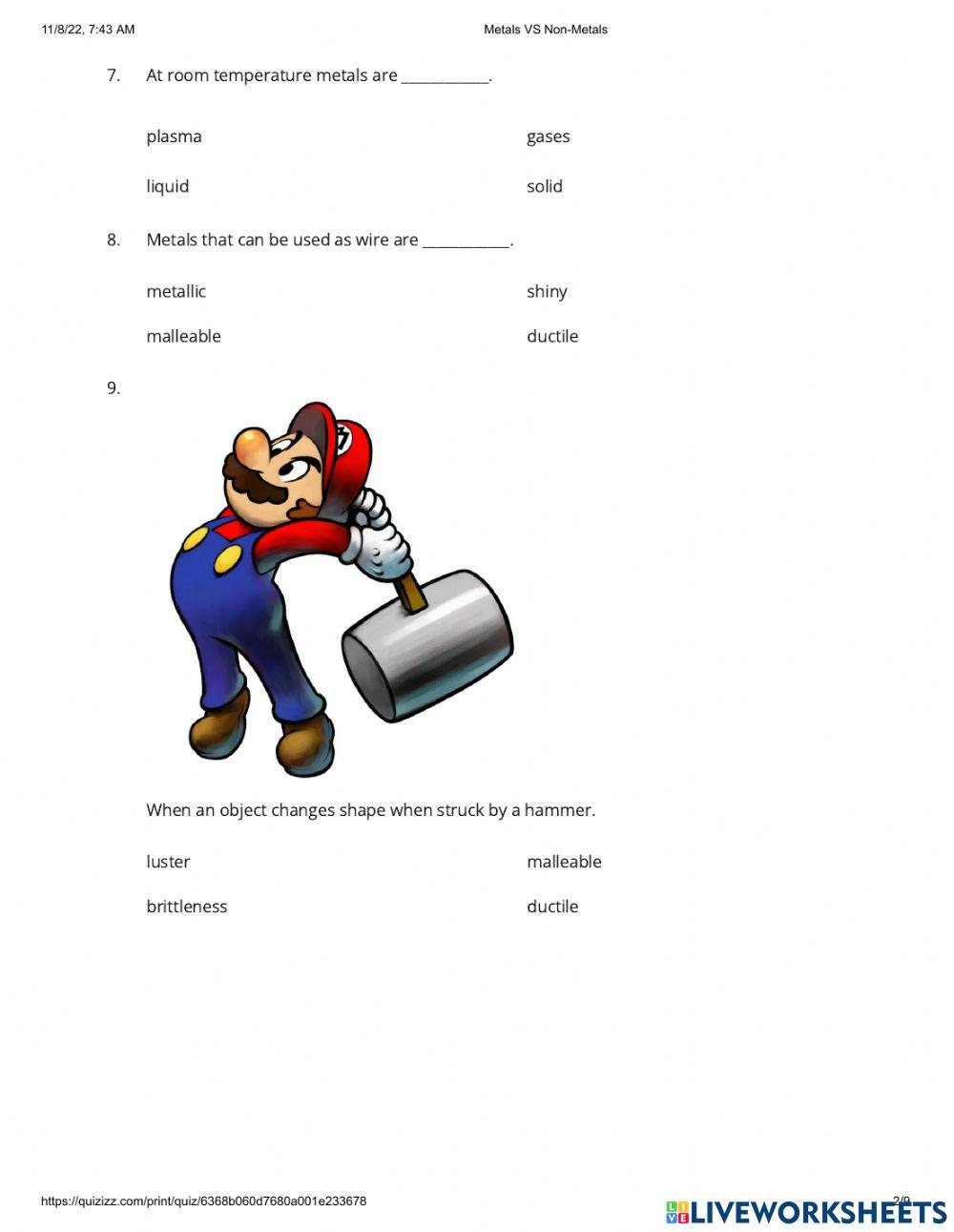 11/8/22, 7:43 AM Metals VS Non-Metals

7. At room temperature metals are ___________.

plasma

gases

liquid

solid

8. Metals that can be used as wire are ___________.

metallic

shiny

malleable

ductile

9.

When an object changes shape when struck by a hammer.

luster

malleable

brittleness

ductile

https://quizizz.com/print/quiz/6368b060d7680a001e233678 2/9

LIVEWORKSHEETS